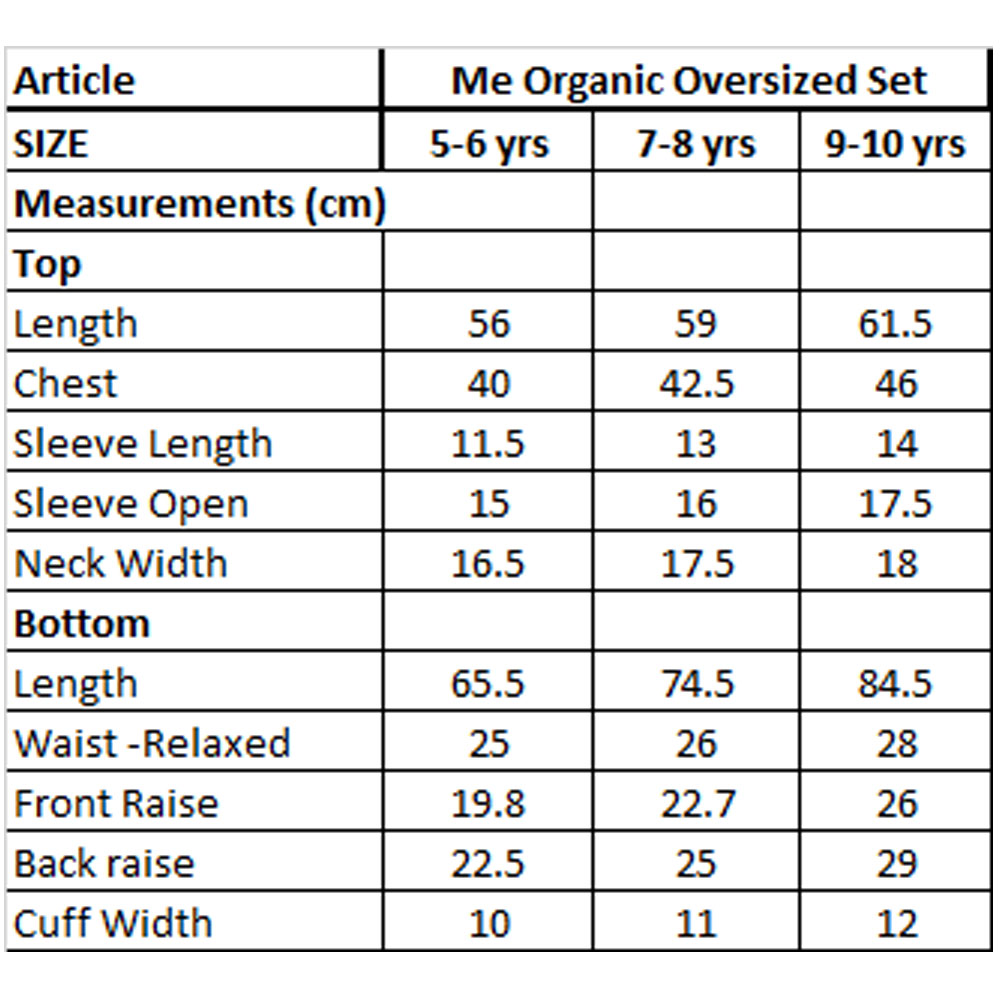 | Article | Me Organic Oversized Set | | |
|---|---|---|---|
| SIZE | 5-6 yrs | 7-8 yrs | 9-10 yrs |
| Measurements (cm) | | | |
| Top | | | |
| Length | 56 | 59 | 61.5 |
| Chest | 40 | 42.5 | 46 |
| Sleeve Length | 11.5 | 13 | 14 |
| Sleeve Open | 15 | 16 | 17.5 |
| Neck Width | 16.5 | 17.5 | 18 |
| Bottom | | | |
| Length | 65.5 | 74.5 | 84.5 |
| Waist -Relaxed | 25 | 26 | 28 |
| Front Raise | 19.8 | 22.7 | 26 |
| Back raise | 22.5 | 25 | 29 |
| Cuff Width | 10 | 11 | 12 |